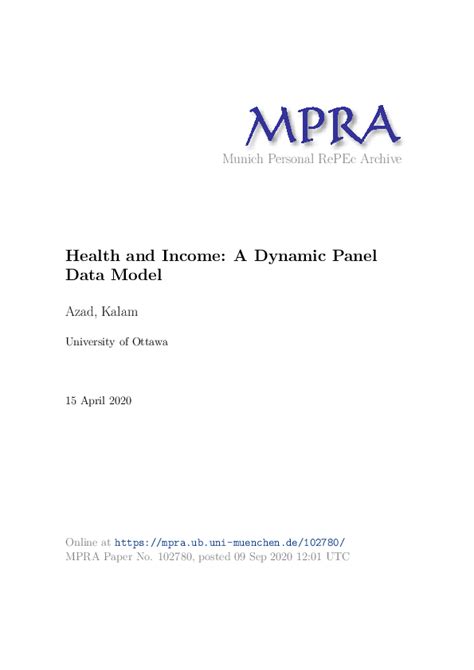 MPRA
Munich Personal RePEc Archive

Health and Income: A Dynamic Panel Data Model

Azad, Kalam

University of Ottawa

15 April 2020

Online at https://mpra.ub.uni-muenchen.de/102780/
MPRA Paper No. 102780, posted 09 Sep 2020 12:01 UTC